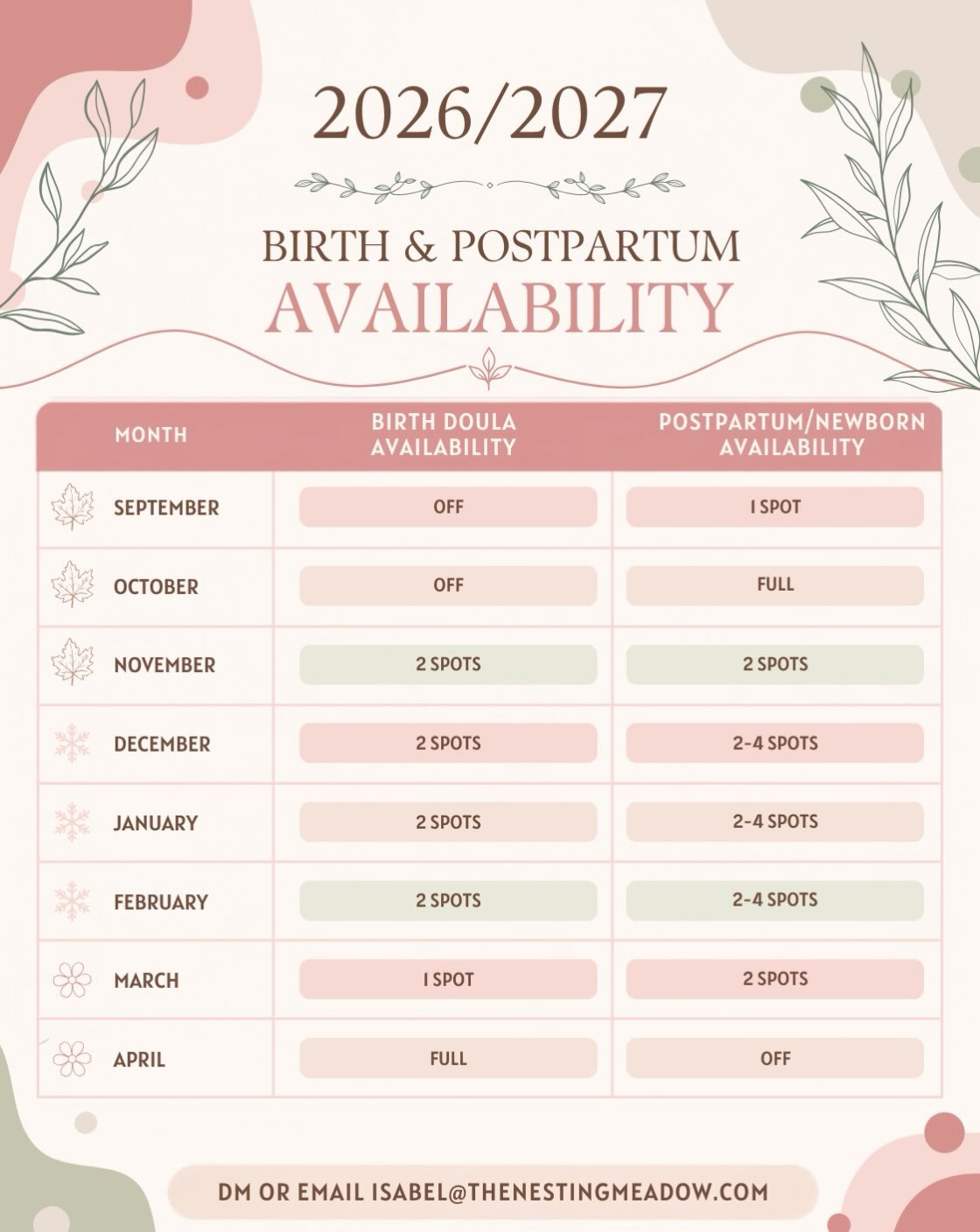 2026/2027

BIRTH & POSTPARTUM
AVAILABILITY

| MONTH | BIRTH DOULA AVAILABILITY | POSTPARTUM/NEWBORN AVAILABILITY |
|---|---|---|
| SEPTEMBER | OFF | 1 SPOT |
| OCTOBER | OFF | FULL |
| NOVEMBER | 2 SPOTS | 2 SPOTS |
| DECEMBER | 2 SPOTS | 2-4 SPOTS |
| JANUARY | 2 SPOTS | 2-4 SPOTS |
| FEBRUARY | 2 SPOTS | 2-4 SPOTS |
| MARCH | 1 SPOT | 2 SPOTS |
| APRIL | FULL | OFF |

DM OR EMAIL ISABEL@THENESTINGMEADOW.COM